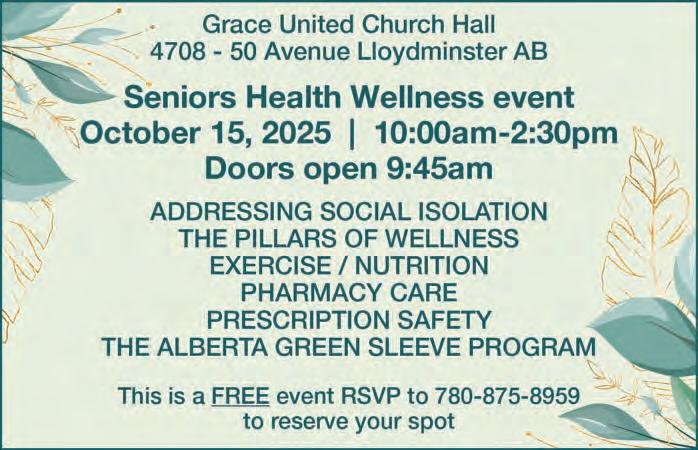 Grace United Church Hall
4708 - 50 Avenue Lloydminster AB

Seniors Health Wellness event
October 15, 2025 | 10:00am-2:30pm
Doors open 9:45am

ADDRESSING SOCIAL ISOLATION
THE PILLARS OF WELLNESS
EXERCISE / NUTRITION
PHARMACY CARE
PRESCRIPTION SAFETY
THE ALBERTA GREEN SLEEVE PROGRAM

This is a FREE event RSVP to 780-875-8959 to reserve your spot